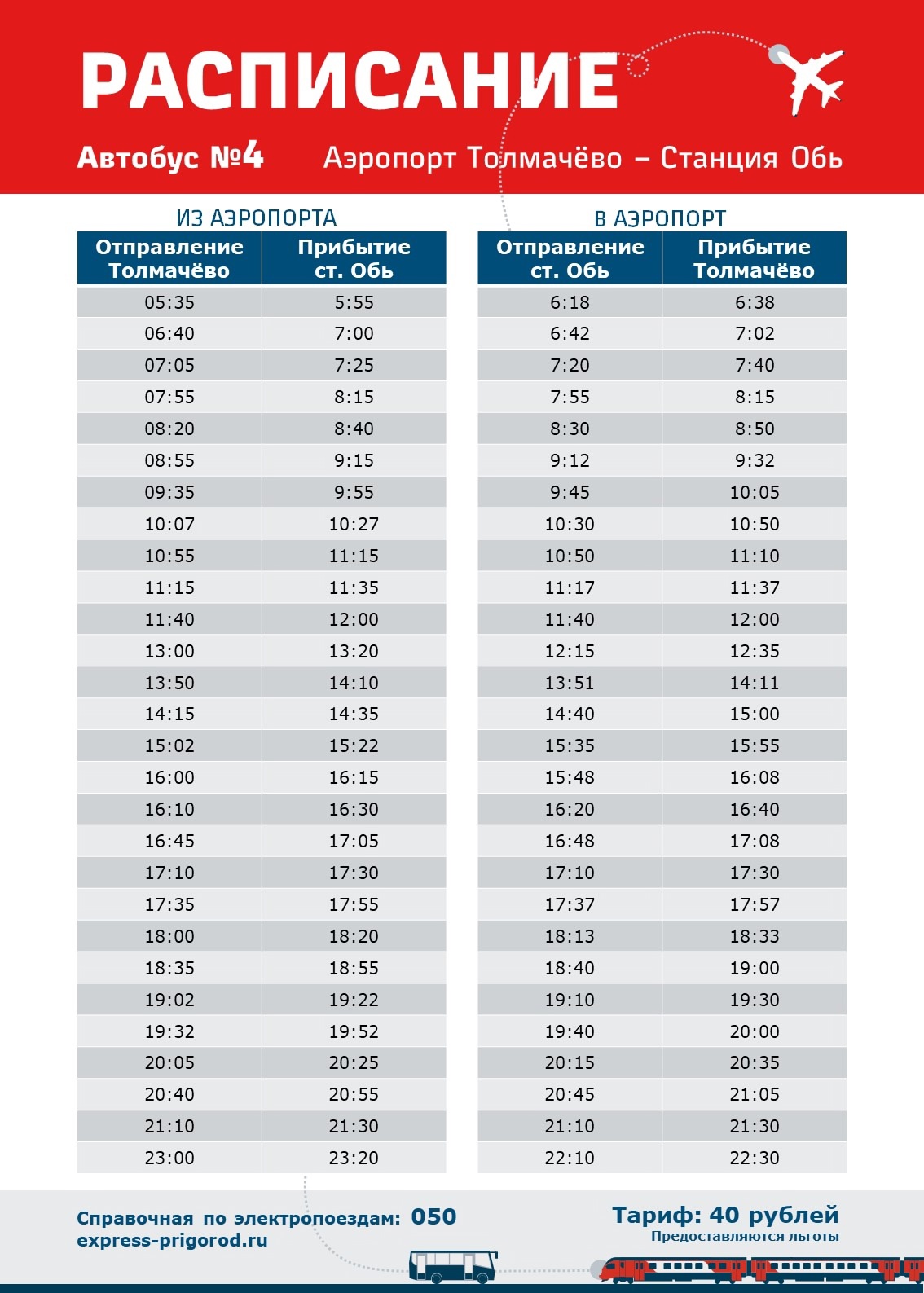 РАСПИСАНИЕ

Автобус №4 Аэропорт Толмачёво – Станция Обь

ИЗ АЭРОПОРТА

| Отправление Толмачёво | Прибытие ст. Обь |
|---|---|
| 05:35 | 5:55 |
| 06:40 | 7:00 |
| 07:05 | 7:25 |
| 07:55 | 8:15 |
| 08:20 | 8:40 |
| 08:55 | 9:15 |
| 09:35 | 9:55 |
| 10:07 | 10:27 |
| 10:55 | 11:15 |
| 11:15 | 11:35 |
| 11:40 | 12:00 |
| 13:00 | 13:20 |
| 13:50 | 14:10 |
| 14:15 | 14:35 |
| 15:02 | 15:22 |
| 16:00 | 16:15 |
| 16:10 | 16:30 |
| 16:45 | 17:05 |
| 17:10 | 17:30 |
| 17:35 | 17:55 |
| 18:00 | 18:20 |
| 18:35 | 18:55 |
| 19:02 | 19:22 |
| 19:32 | 19:52 |
| 20:05 | 20:25 |
| 20:40 | 20:55 |
| 21:10 | 21:30 |
| 23:00 | 23:20 |

В АЭРОПОРТ

| Отправление ст. Обь | Прибытие Толмачёво |
|---|---|
| 6:18 | 6:38 |
| 6:42 | 7:02 |
| 7:20 | 7:40 |
| 7:55 | 8:15 |
| 8:30 | 8:50 |
| 9:12 | 9:32 |
| 9:45 | 10:05 |
| 10:30 | 10:50 |
| 10:50 | 11:10 |
| 11:17 | 11:37 |
| 11:40 | 12:00 |
| 12:15 | 12:35 |
| 13:51 | 14:11 |
| 14:40 | 15:00 |
| 15:35 | 15:55 |
| 15:48 | 16:08 |
| 16:20 | 16:40 |
| 16:48 | 17:08 |
| 17:10 | 17:30 |
| 17:37 | 17:57 |
| 18:13 | 18:33 |
| 18:40 | 19:00 |
| 19:10 | 19:30 |
| 19:40 | 20:00 |
| 20:15 | 20:35 |
| 20:45 | 21:05 |
| 21:10 | 21:30 |
| 22:10 | 22:30 |

Справочная по электропоездам: 050
express-prigorod.ru

Тариф: 40 рублей
Предоставляются льготы